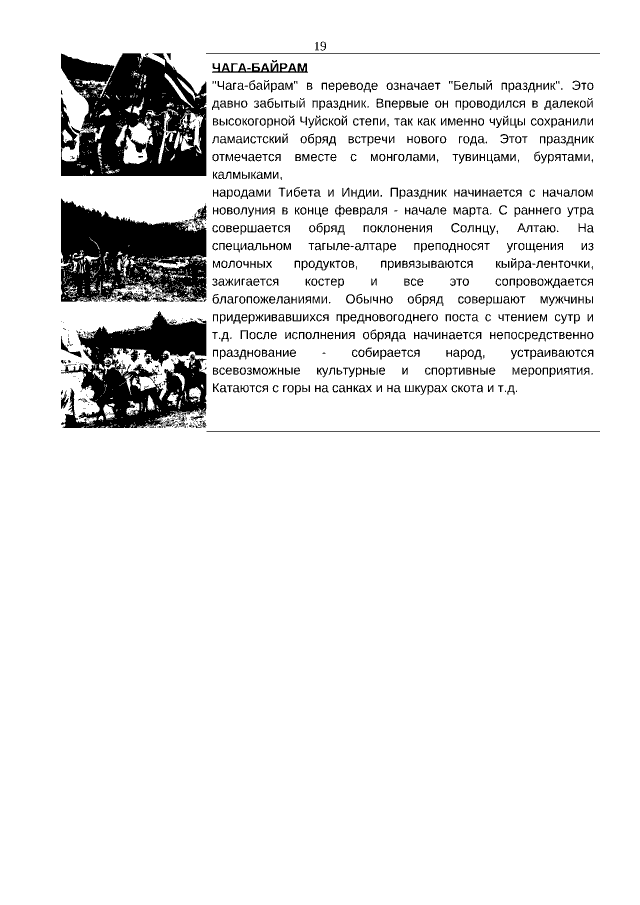 19

ЧАГА-БАЙРАМ

"Чага-байрам" в переводе означает "Белый праздник". Это давно забытый праздник. Впервые он проводился в далекой высокогорной Чуйской степи, так как именно чуйцы сохранили ламаистский обряд встречи нового года. Этот праздник отмечается вместе с монголами, тувинцами, бурятами, калмыками,

народами Тибета и Индии. Праздник начинается с началом новолуния в конце февраля - начале марта. С раннего утра совершается обряд поклонения Солнцу, Алтаю. На специальном тагыле-алтаре преподносят угощения из молочных продуктов, привязываются кыйра-ленточки, зажигается костер и все это сопровождается благопожеланиями. Обычно обряд совершают мужчины придерживавшихся предновогоднего поста с чтением сутр и т.д. После исполнения обряда начинается непосредственно празднование - собирается народ, устраиваются всевозможные культурные и спортивные мероприятия. Катаются с горы на санках и на шкурах скота и т.д.